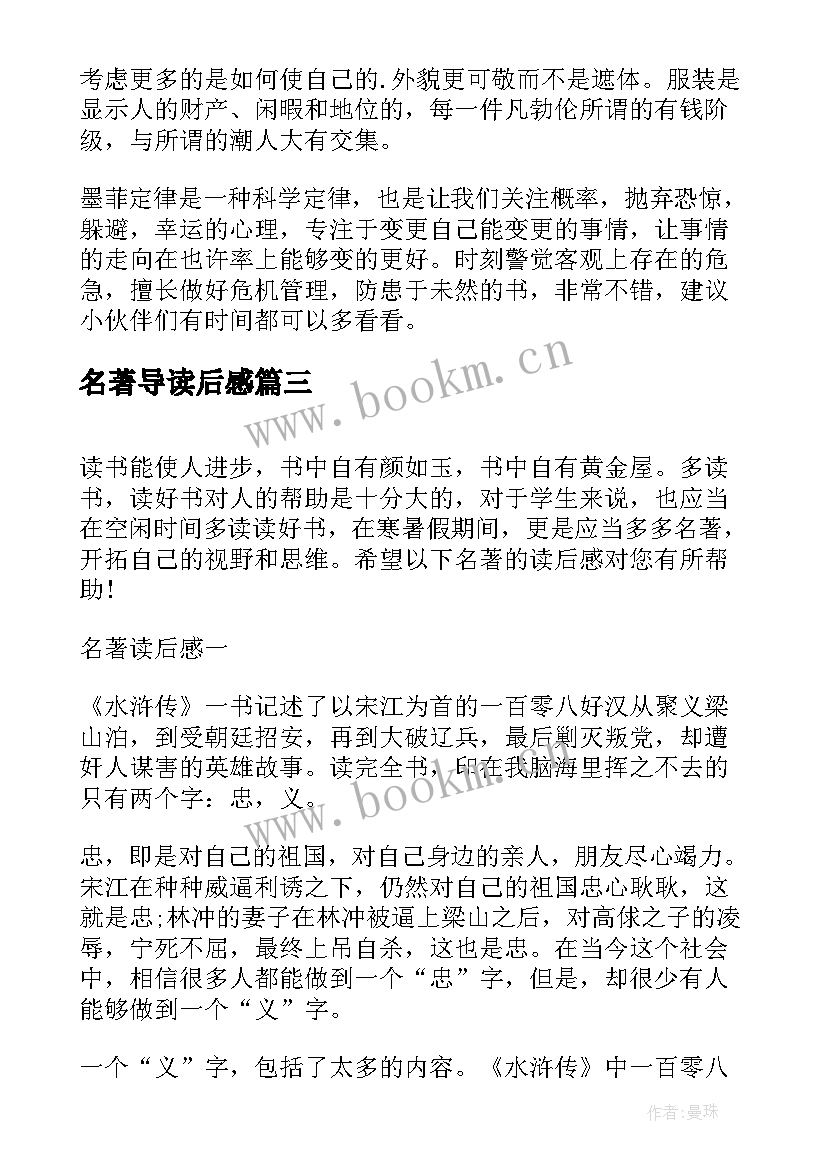 考虑更多的是如何使自己的.外貌更可敬而不是遮体。服装是显示人的财产、闲暇和地位的，每一件凡勃伦所谓的有钱阶级，与所谓的潮人大有交集。

墨菲定律是一种科学定律，也是让我们关注概率，抛弃恐惊，躲避，幸运的心理，专注于变更自己能变更的事情，让事情的走向在也许率上能够变的更好。时刻警觉客观上存在的危急，擅长做好危机管理，防患于未然的书，非常不错，建议小伙伴们有时间都可以多看看。

名著导读后感篇三

www.bookm.cn

读书能使人进步，书中自有颜如玉，书中自有黄金屋。多读书，读好书对人的帮助是十分大的，对于学生来说，也应当在空闲时间多读读好书，在寒暑假期间，更是应当多多名著，开拓自己的视野和思维。希望以下名著的读后感对您有所帮助！

名著读后感一

《水浒传》一书记述了以宋江为首的一百零八好汉从聚义梁山泊，到受朝廷招安，再到大破辽兵，最后剿灭叛党，却遭奸人谋害的英雄故事。读完全书，印在我脑海里挥之不去的只有两个字：忠，义。

www.bookm.cn

忠，即是对自己的祖国，对自己身边的亲人，朋友尽心竭力。宋江在种种威逼利诱之下，仍然对自己的祖国忠心耿耿，这就是忠;林冲的妻子在林冲被逼上梁山之后，对高俅之子的凌辱，宁死不屈，最终上吊自杀，这也是忠。在当今这个社会中，相信很多人都能做到一个“忠”字，但是，却很少有人能够做到一个“义”字。

一个“义”字，包括了太多的内容。《水浒传》中一百零八

作者:曼珠